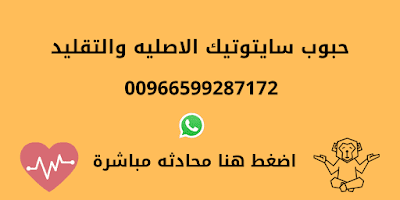 حبوب سايتوتيك الاصليه والتقليد

00966599287172

اضغط هنا محادثه مباشرة